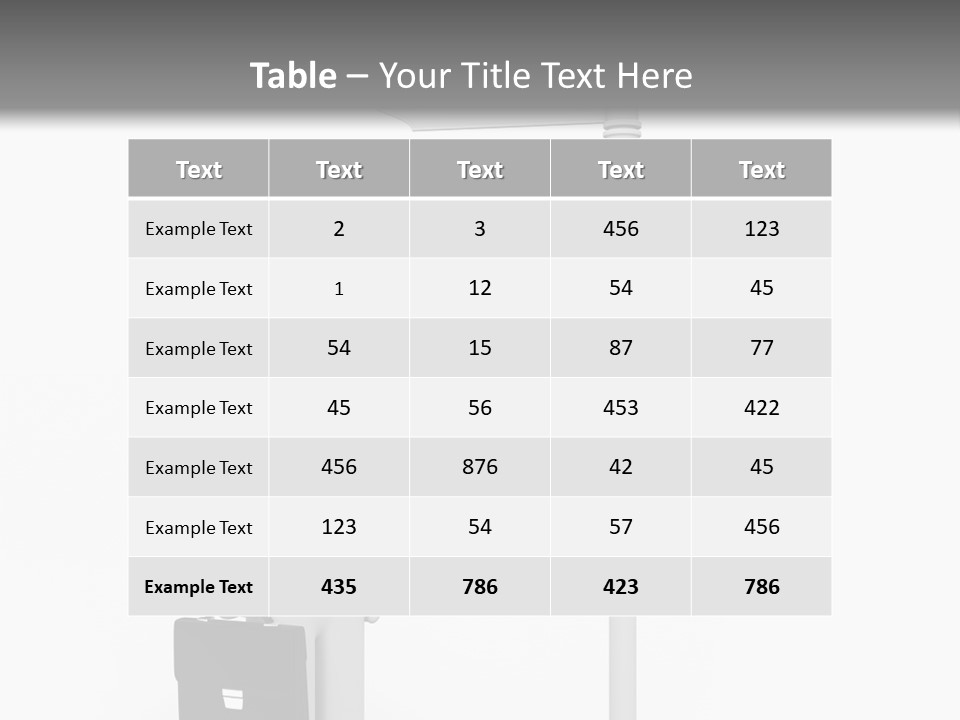 Table – Your Title Text Here

| Text | Text | Text | Text | Text |
|---|---|---|---|---|
| Example Text | 2 | 3 | 456 | 123 |
| Example Text | 1 | 12 | 54 | 45 |
| Example Text | 54 | 15 | 87 | 77 |
| Example Text | 45 | 56 | 453 | 422 |
| Example Text | 456 | 876 | 42 | 45 |
| Example Text | 123 | 54 | 57 | 456 |
| Example Text | 435 | 786 | 423 | 786 |